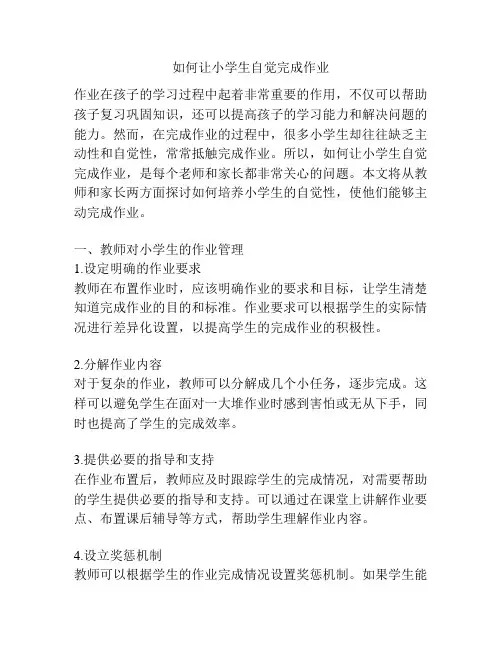 如何让小学生自觉完成作业

作业在孩子的学习过程中起着非常重要的作用，不仅可以帮助孩子复习巩固知识，还可以提高孩子的学习能力和解决问题的能力。然而，在完成作业的过程中，很多小学生却往往缺乏主动性和自觉性，常常抵触完成作业。所以，如何让小学生自觉完成作业，是每个老师和家长都非常关心的问题。本文将从教师和家长两方面探讨如何培养小学生的自觉性，使他们能够主动完成作业。

一、教师对小学生的作业管理
1.设定明确的作业要求
教师在布置作业时，应该明确作业的要求和目标，让学生清楚知道完成作业的目的和标准。作业要求可以根据学生的实际情况进行差异化设置，以提高学生的完成作业的积极性。

2.分解作业内容
对于复杂的作业，教师可以分解成几个小任务，逐步完成。这样可以避免学生在面对一大堆作业时感到害怕或无从下手，同时也提高了学生的完成效率。

3.提供必要的指导和支持
在作业布置后，教师应及时跟踪学生的完成情况，对需要帮助的学生提供必要的指导和支持。可以通过在课堂上讲解作业要点、布置课后辅导等方式，帮助学生理解作业内容。

4.设立奖惩机制
教师可以根据学生的作业完成情况设置奖惩机制。如果学生能